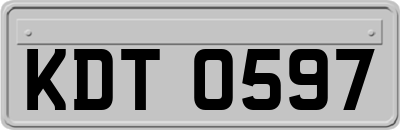 KDT 0597